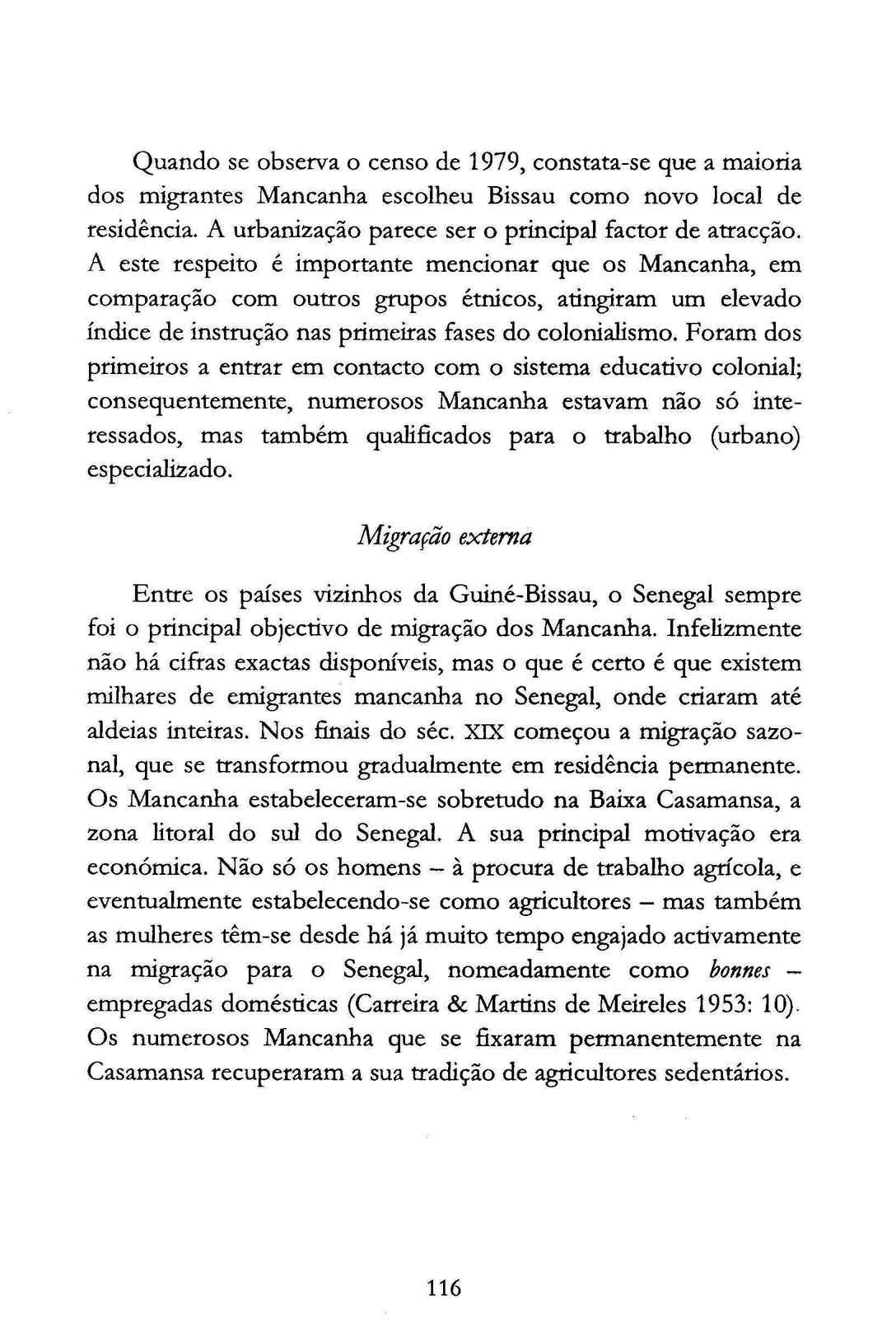 Quando se observa o censo de 1979, constata-se que a maioria dos migrantes Mancanha escolheu Bissau como novo local de residência. A urbanização parece ser o principal factor de atracção. A este respeito é importante mencionar que os Mancanha, em comparação com outros grupos étnicos, atingiram um elevado índice de instrução nas primeiras fases do colonialismo. Foram dos primeiros a entrar em contacto com o sistema educativo colonial; consequentemente, numerosos Mancanha estavam não só interessados, mas também qualificados para o trabalho (urbano) especializado.

Migração externa

Entre os países vizinhos da Guiné-Bissau, o Senegal sempre foi o principal objectivo de migração dos Mancanha. Infelizmente não há cifras exactas disponíveis, mas o que é certo é que existem milhares de emigrantes mancanha no Senegal, onde criaram até aldeias inteiras. Nos finais do séc. XIX começou a migração sazonal, que se transformou gradualmente em residência permanente. Os Mancanha estabeleceram-se sobretudo na Baixa Casamansa, a zona litoral do sul do Senegal. A sua principal motivação era económica. Não só os homens – à procura de trabalho agrícola, e eventualmente estabelecendo-se como agricultores – mas também as mulheres têm-se desde há já muito tempo engajado activamente na migração para o Senegal, nomeadamente como bonnes – empregadas domésticas (Carreira & Martins de Meireles 1953: 10). Os numerosos Mancanha que se fixaram permanentemente na Casamansa recuperaram a sua tradição de agricultores sedentários.

116